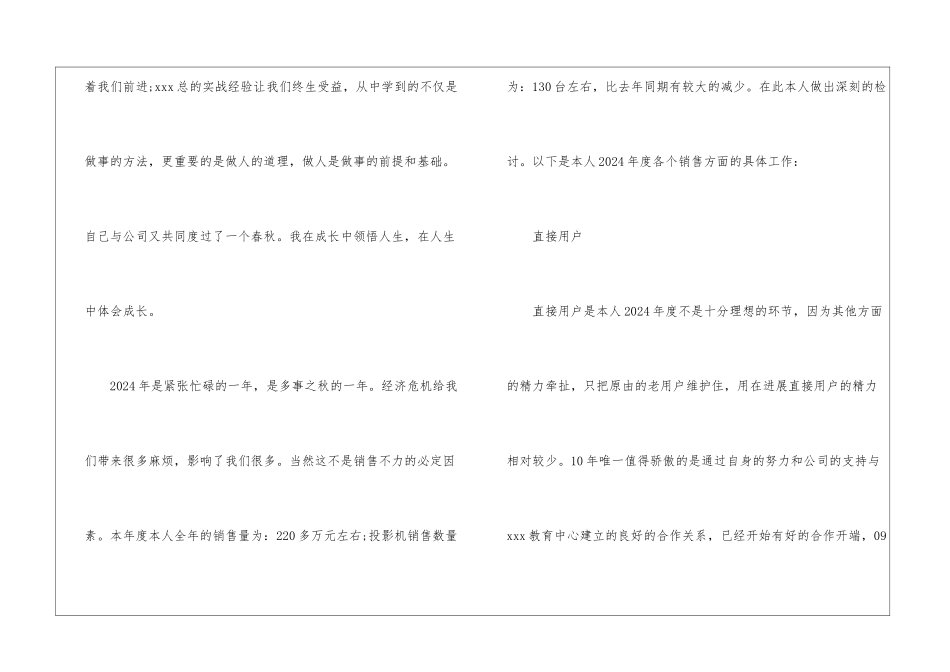 着我们前进;xxx总的实战经验让我们终生受益，从中学到的不仅是做事的方法，更重要的是做人的道理，做人是做事的前提和基础。自己与公司又共同度过了一个春秋。我在成长中领悟人生，在人生中体会成长。

2024年是紧张忙碌的一年，是多事之秋的一年。经济危机给我们带来很多麻烦，影响了我们很多。当然这不是销售不力的必定因素。本年度本人全年的销售量为：220多万元左右;投影机销售数量为：130台左右，比去年同期有较大的减少。在此本人做出深刻的检讨。以下是本人2024年度各个销售方面的具体工作：

直接用户

直接用户是本人2024年度不是十分理想的环节，因为其他方面的精力牵扯，只把原由的老用户维护住，用在进展直接用户的精力相对较少。10年唯一值得骄傲的是通过自身的努力和公司的支持与xxx教育中心建立的良好的合作关系，已经开始有好的合作开端，09